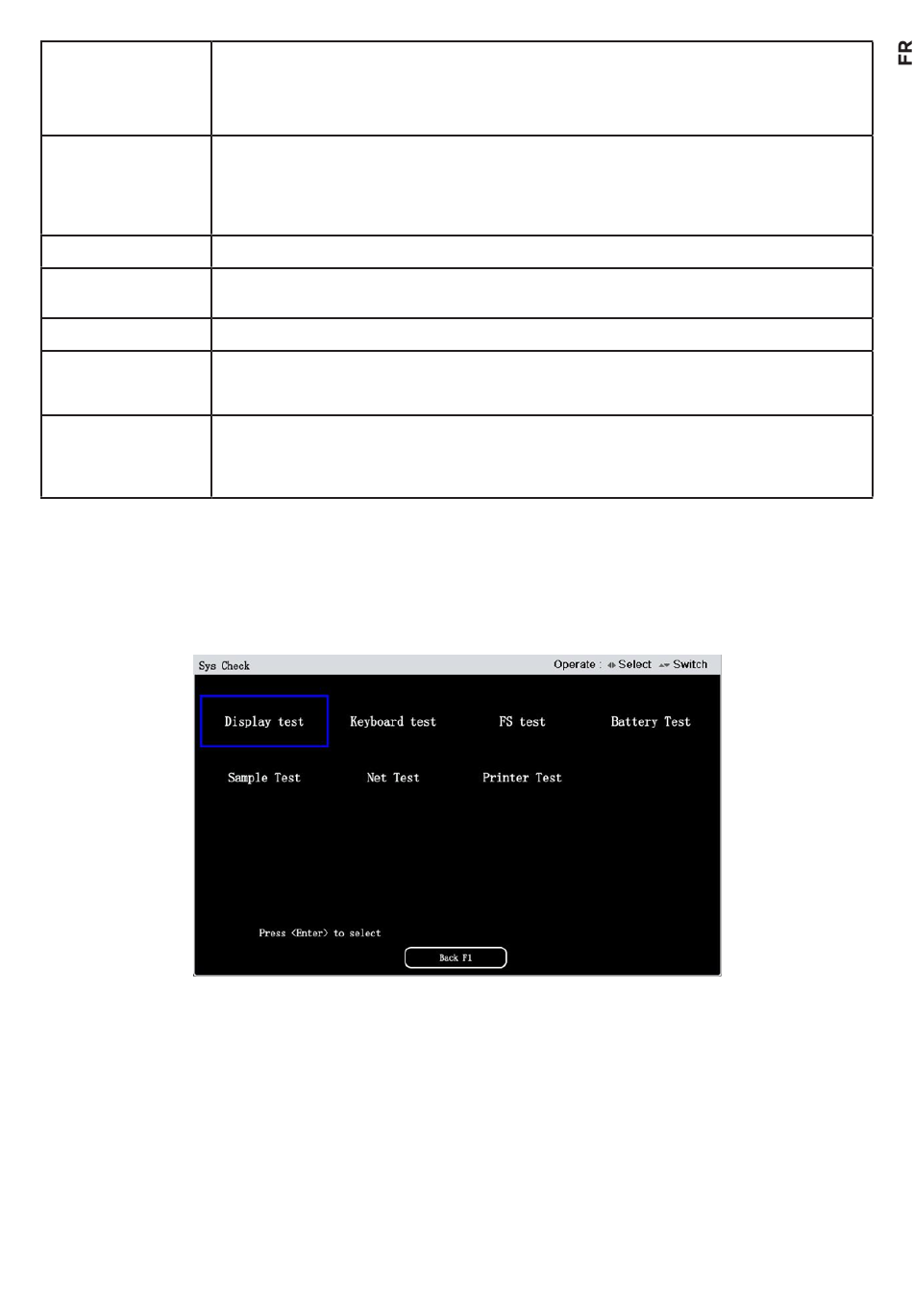 FR

Sys Check

Operate : Select Switch

Display test

Keyboard test

FS test

Battery Test

Sample Test

Net Test

Printer Test

Press <Enter> to select

Back F1